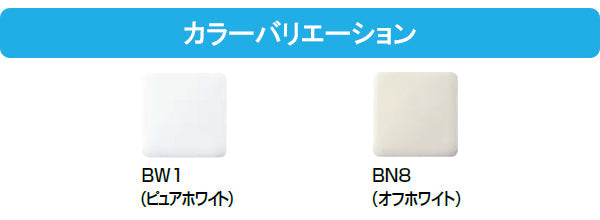 カラーバリエーション

BW1
(ピュアホワイト)

BN8
(オフホワイト)